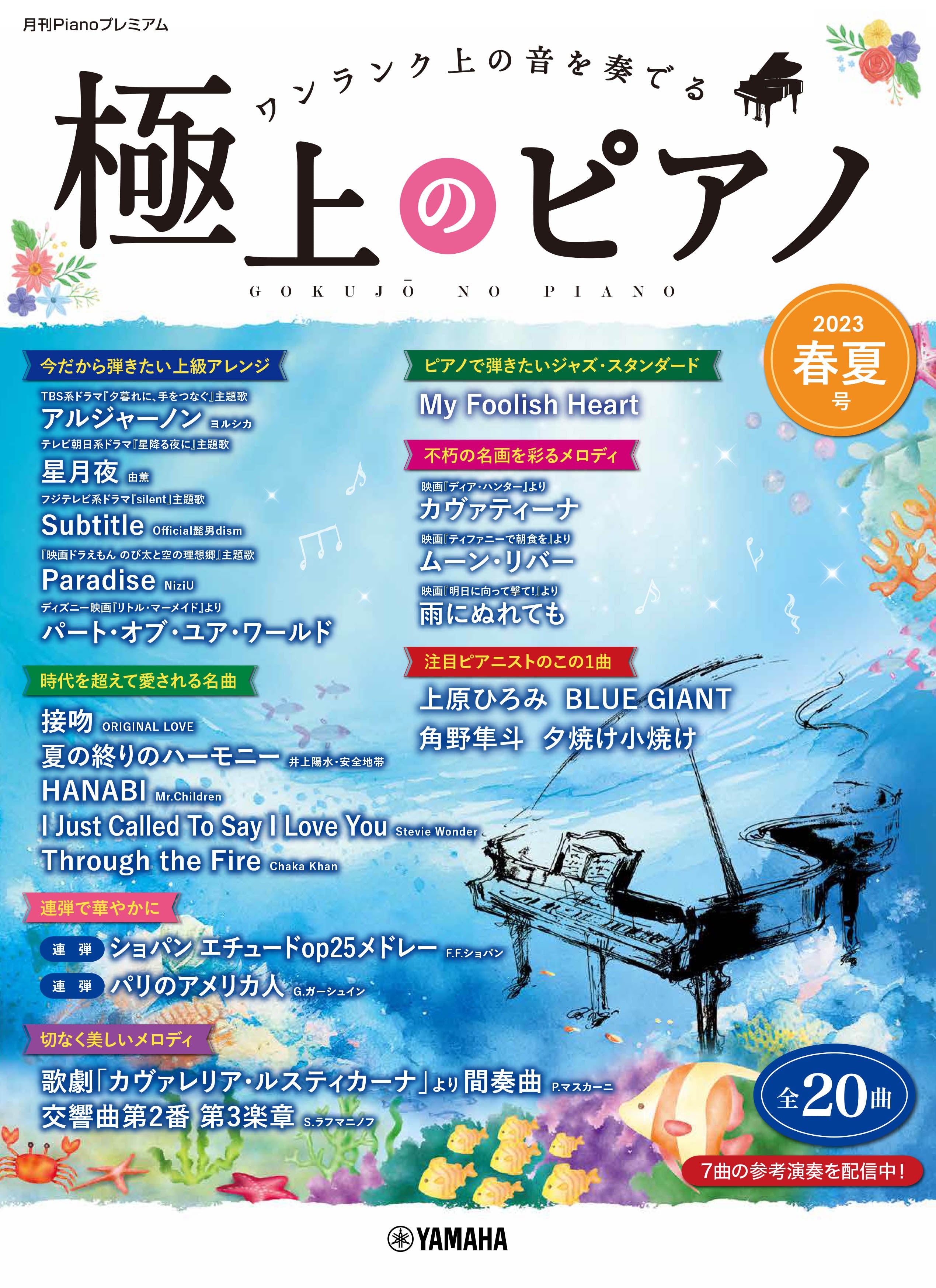 月刊Pianoプレミアム

ワンランク上の音を奏でる

極上のピアノ

GOKUJŌ NO PIANO

2023 春夏 号

今だから弾きたい上級アレンジ

TBS系ドラマ『夕暮れに、手をつなぐ』主題歌
アルジャーノン ヨルシカ

テレビ朝日系ドラマ『星降る夜に』主題歌
星月夜 由薫

フジテレビ系ドラマ『silent』主題歌
Subtitle Official髭男dism

『映画ドラえもん のび太と空の理想郷』主題歌
Paradise NiziU

ディズニー映画『リトル・マーメイド』より
パート・オブ・ユア・ワールド

時代を超えて愛される名曲

接吻 ORIGINAL LOVE
夏の終りのハーモニー 井上陽水・安全地帯
HANABI Mr.Children
I Just Called To Say I Love You Stevie Wonder
Through the Fire Chaka Khan

連弾で華やかに

連弾 ショパン エチュードop25メドレー F.F.ショパン
連弾 パリのアメリカ人 G.ガーシュイン

切なく美しいメロディ

歌劇「カヴァレリア・ルスティカーナ」より 間奏曲 P.マスカーニ
交響曲第2番 第3楽章 S.ラフマニノフ

ピアノで弾きたいジャズ・スタンダード

My Foolish Heart

不朽の名画を彩るメロディ

映画『ディア・ハンター』より
カヴァティーナ

映画『ティファニーで朝食を』より
ムーン・リバー

映画『明日に向って撃て!』より
雨にぬれても

注目ピアニストのこの1曲

上原ひろみ BLUE GIANT
角野隼斗 夕焼け小焼け

全20曲

7曲の参考演奏を配信中!

YAMAHA